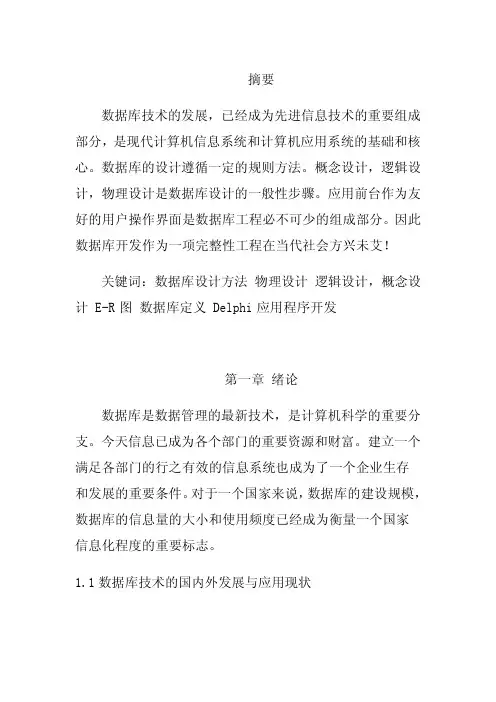 摘要

数据库技术的发展，已经成为先进信息技术的重要组成部分，是现代计算机信息系统和计算机应用系统的基础和核心。数据库的设计遵循一定的规则方法。概念设计，逻辑设计，物理设计是数据库设计的一般性步骤。应用前台作为友好的用户操作界面是数据库工程必不可少的组成部分。因此数据库开发作为一项完整性工程在当代社会方兴未艾！

关键词：数据库设计方法 物理设计 逻辑设计，概念设计 E-R 图 数据库定义 Delphi 应用程序开发

第一章 绪论

数据库是数据管理的最新技术，是计算机科学的重要分支。今天信息已成为各个部门的重要资源和财富。建立一个满足各部门的行之有效的信息系统也成为了一个企业生存和发展的重要条件。对于一个国家来说，数据库的建设规模，数据库的信息量的大小和使用频度已经成为衡量一个国家信息化程度的重要标志。

1.1 数据库技术的国内外发展与应用现状